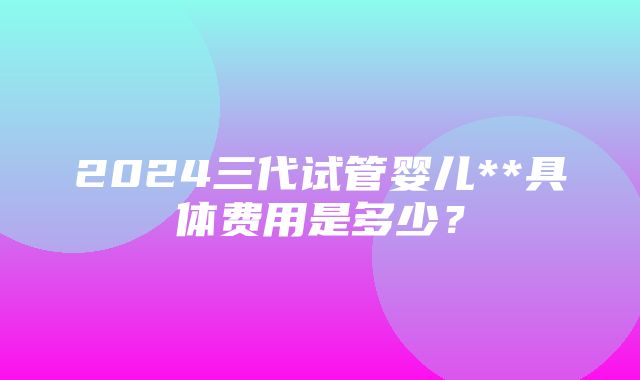 2024三代试管婴儿**具体费用是多少？